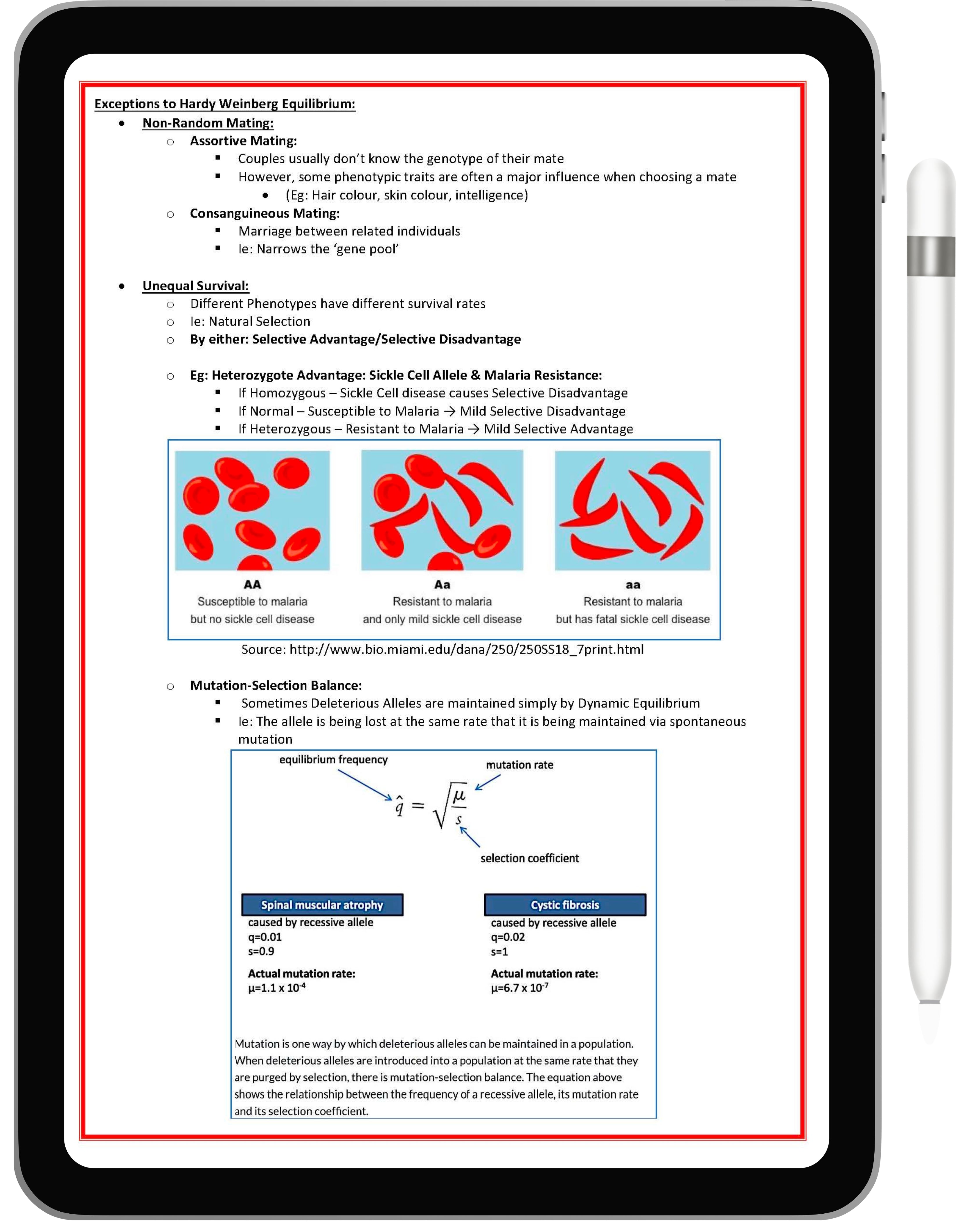 Exceptions to Hardy Weinberg Equilibrium:

- Non-Random Mating:
  - Assortive Mating:
    - Couples usually don't know the genotype of their mate
    - However, some phenotypic traits are often a major influence when choosing a mate
      - (Eg: Hair colour, skin colour, intelligence)
  - Consanguineous Mating:
    - Marriage between related individuals
    - Ie: Narrows the 'gene pool'

- Unequal Survival:
  - Different Phenotypes have different survival rates
  - Ie: Natural Selection
  - By either: Selective Advantage/Selective Disadvantage

  - Eg: Heterozygote Advantage: Sickle Cell Allele & Malaria Resistance:
    - If Homozygous – Sickle Cell disease causes Selective Disadvantage
    - If Normal – Susceptible to Malaria → Mild Selective Disadvantage
    - If Heterozygous – Resistant to Malaria → Mild Selective Advantage

AA
Susceptible to malaria
but no sickle cell disease

Aa
Resistant to malaria
and only mild sickle cell disease

aa
Resistant to malaria
but has fatal sickle cell disease

Source: http://www.bio.miami.edu/dana/250/250SS18_7print.html

  - Mutation-Selection Balance:
    - Sometimes Deleterious Alleles are maintained simply by Dynamic Equilibrium
    - Ie: The allele is being lost at the same rate that it is being maintained via spontaneous mutation

equilibrium frequency
mutation rate
$\hat{q} = \sqrt{\frac{\mu}{s}}$
selection coefficient

Spinal muscular atrophy
caused by recessive allele
q=0.01
s=0.9
Actual mutation rate:
$\mu$=1.1 x $10^{-4}$

Cystic fibrosis
caused by recessive allele
q=0.02
s=1
Actual mutation rate:
$\mu$=6.7 x $10^{-7}$

Mutation is one way by which deleterious alleles can be maintained in a population. When deleterious alleles are introduced into a population at the same rate that they are purged by selection, there is mutation-selection balance. The equation above shows the relationship between the frequency of a recessive allele, its mutation rate and its selection coefficient.